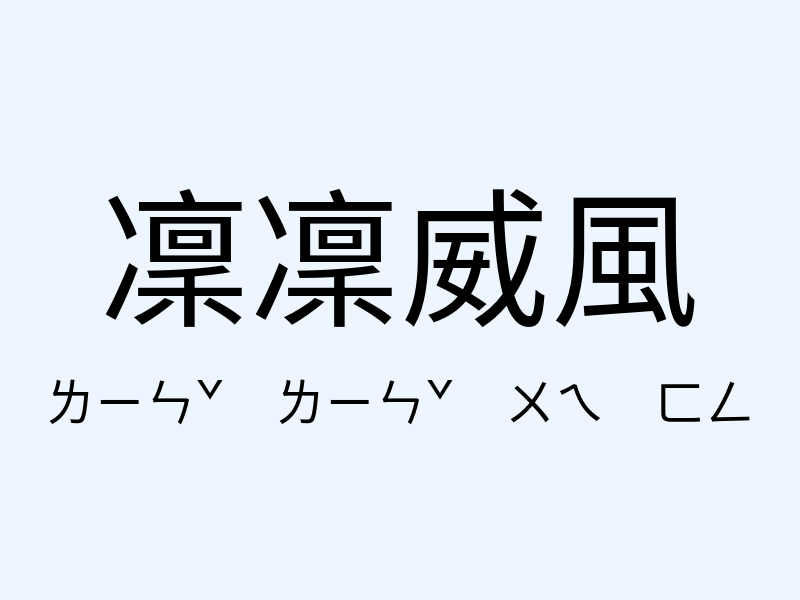 凜凜威風

ㄌㄧㄣˇ ㄌㄧㄣˇ ㄨㄟ ㄈㄥ